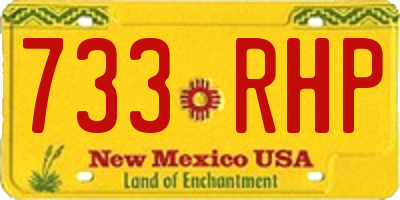 733 RHP

New Mexico USA
Land of Enchantment